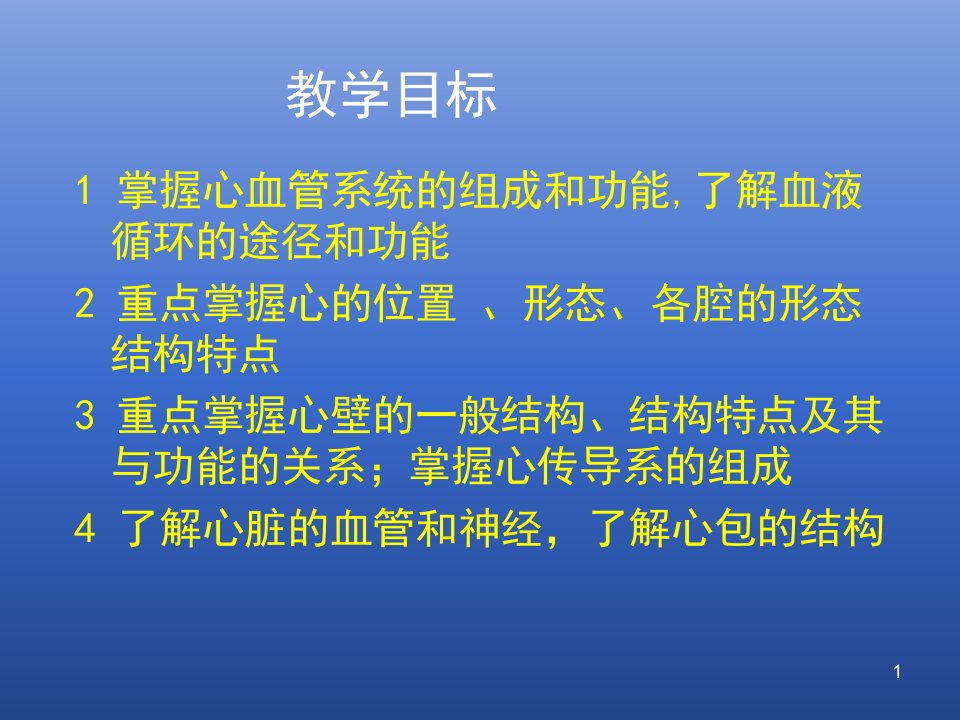 教学目标

1 掌握心血管系统的组成和功能,了解血液循环的途径和功能

2 重点掌握心的位置 、形态、各腔的形态结构特点

3 重点掌握心壁的一般结构、结构特点及其与功能的关系;掌握心传导系的组成

4 了解心脏的血管和神经,了解心包的结构

1